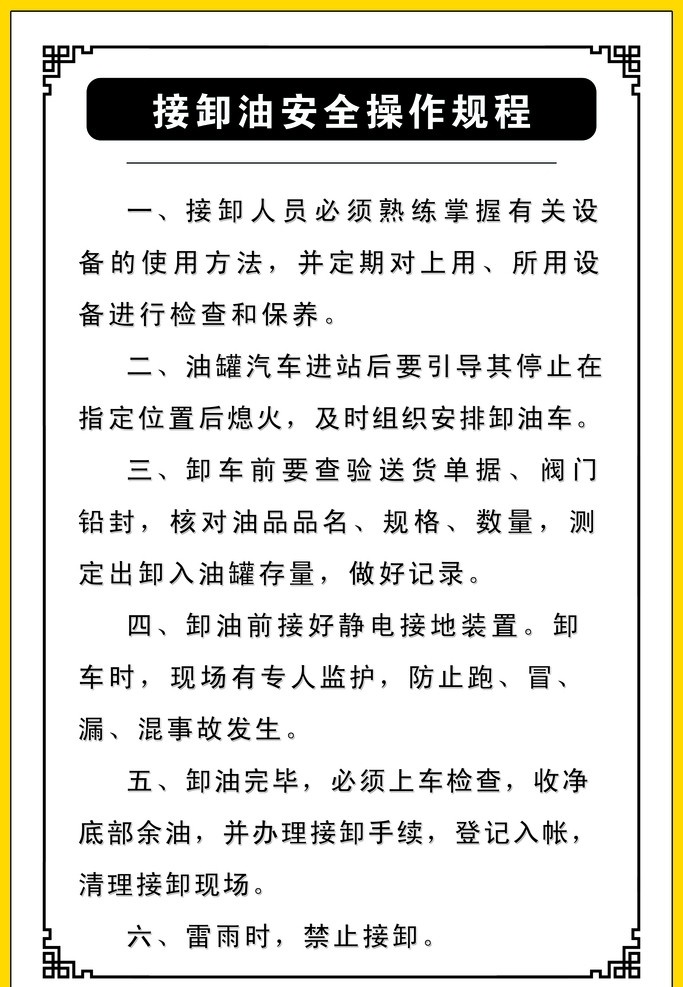 接卸油安全操作规程

一、接卸人员必须熟练掌握有关设备的使用方法，并定期对上用、所用设备进行检查和保养。

二、油罐汽车进站后要引导其停止在指定位置后熄火，及时组织安排卸油车。

三、卸车前要查验送货单据、阀门铅封，核对油品品名、规格、数量，测定出卸入油罐存量，做好记录。

四、卸油前接好静电接地装置。卸车时，现场有专人监护，防止跑、冒、漏、混事故发生。

五、卸油完毕，必须上车检查，收净底部余油，并办理接卸手续，登记入帐，清理接卸现场。

六、雷雨时，禁止接卸。